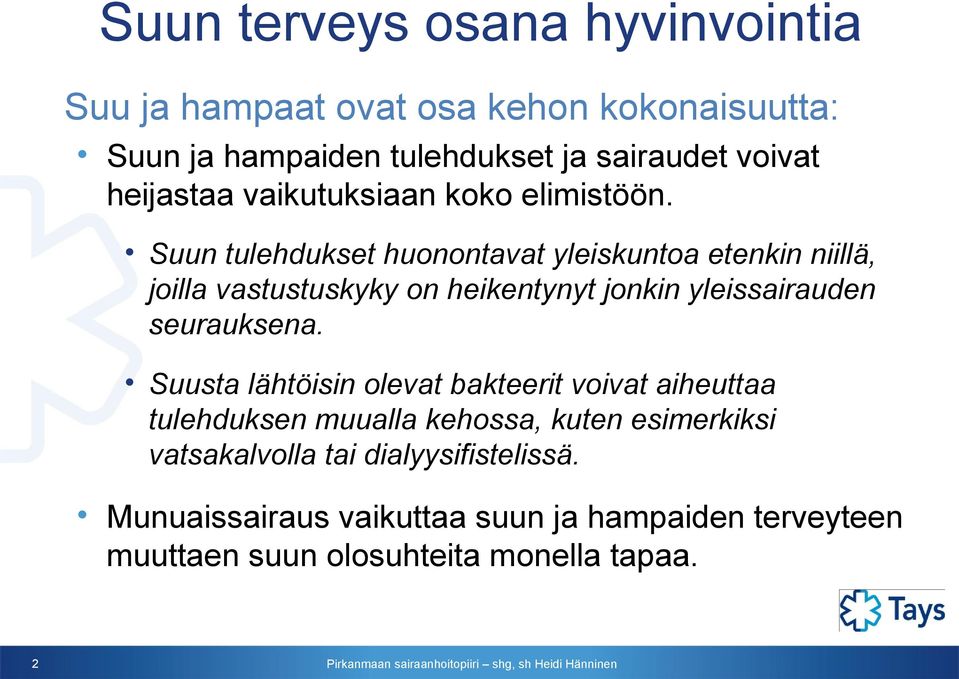 Suun terveys osana hyvinvointia

Suu ja hampaat ovat osa kehon kokonaisuutta:

• Suun ja hampaiden tulehdukset ja sairaudet voivat heijastaa vaikutuksiaan koko elimistöön.

• Suun tulehdukset huonontavat yleiskuntoa etenkin niillä, joilla vastustuskyky on heikentynyt jonkin yleissairauden seurauksena.

• Suusta lähtöisin olevat bakteerit voivat aiheuttaa tulehduksen muualla kehossa, kuten esimerkiksi vatsakalvolla tai dialyysifistelissä.

• Munuaissairaus vaikuttaa suun ja hampaiden terveyteen muuttaen suun olosuhteita monella tapaa.

Tays

2

Pirkanmaan sairaanhoitopiiri – shg, sh Heidi Hänninen